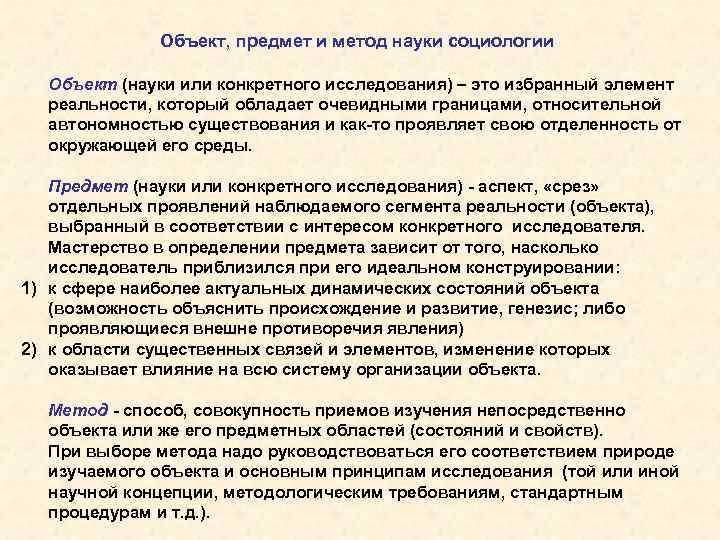 Объект, предмет и метод науки социологии

Объект (науки или конкретного исследования) – это избранный элемент реальности, который обладает очевидными границами, относительной автономностью существования и как-то проявляет свою отделенность от окружающей его среды.

Предмет (науки или конкретного исследования) - аспект, «срез» отдельных проявлений наблюдаемого сегмента реальности (объекта), выбранный в соответствии с интересом конкретного исследователя. Мастерство в определении предмета зависит от того, насколько исследователь приблизился при его идеальном конструировании:
1) к сфере наиболее актуальных динамических состояний объекта (возможность объяснить происхождение и развитие, генезис; либо проявляющиеся внешне противоречия явления)
2) к области существенных связей и элементов, изменение которых оказывает влияние на всю систему организации объекта.

Метод - способ, совокупность приемов изучения непосредственно объекта или же его предметных областей (состояний и свойств). При выборе метода надо руководствоваться его соответствием природе изучаемого объекта и основным принципам исследования (той или иной научной концепции, методологическим требованиям, стандартным процедурам и т.д.).